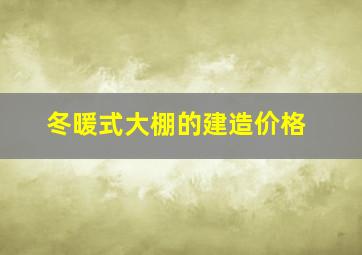 冬暖式大棚的建造价格